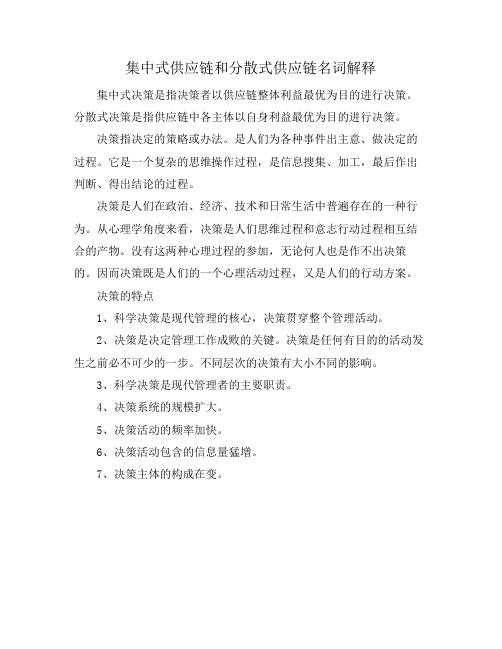 集中式供应链和分散式供应链名词解释

集中式决策是指决策者以供应链整体利益最优为目的进行决策。分散式决策是指供应链中各主体以自身利益最优为目的进行决策。

决策指决定的策略或办法。是人们为各种事件出主意、做决定的过程。它是一个复杂的思维操作过程，是信息搜集、加工，最后作出判断、得出结论的过程。

决策是人们在政治、经济、技术和日常生活中普遍存在的一种行为。从心理学角度来看，决策是人们思维过程和意志行动过程相互结合的产物。没有这两种心理过程的参加，无论何人也是作不出决策的。因而决策既是人们的一个心理活动过程，又是人们的行动方案。

决策的特点

1、科学决策是现代管理的核心，决策贯穿整个管理活动。

2、决策是决定管理工作成败的关键。决策是任何有目的的活动发生之前必不可少的一步。不同层次的决策有大小不同的影响。

3、科学决策是现代管理者的主要职责。

4、决策系统的规模扩大。

5、决策活动的频率加快。

6、决策活动包含的信息量猛增。

7、决策主体的构成在变。